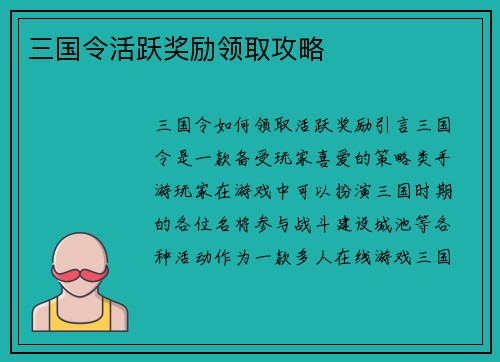 三国令活跃奖励领取攻略

三国令如何领取活跃奖励引言三国令是一款备受玩家喜爱的策略类手游玩家在游戏中可以扮演三国时期的各位名将参与战斗建设城池等各种活动作为一款多人在线游戏三国